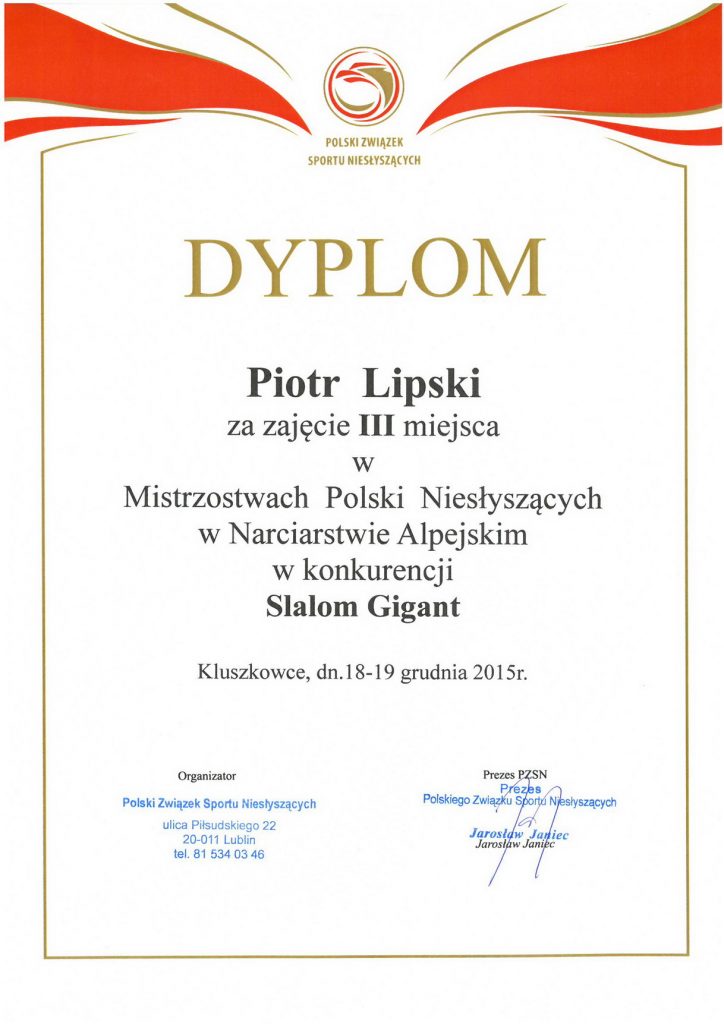 POLSKI ZWIĄZEK SPORTU NIESŁYSZĄCYCH

DYPLOM

Piotr Lipski
za zajęcie III miejsca
w
Mistrzostwach Polski Niesłyszących
w Narciarstwie Alpejskim
w konkurencji
Slalom Gigant

Kluszkowce, dn.18-19 grudnia 2015r.

Organizator
Polski Związek Sportu Niesłyszących
ulica Piłsudskiego 22
20-011 Lublin
tel. 81 534 03 46

Prezes PZSN
Prezes
Polskiego Związku Sportu Niesłyszących
Jarosław Janiec
Jarosław Janiec